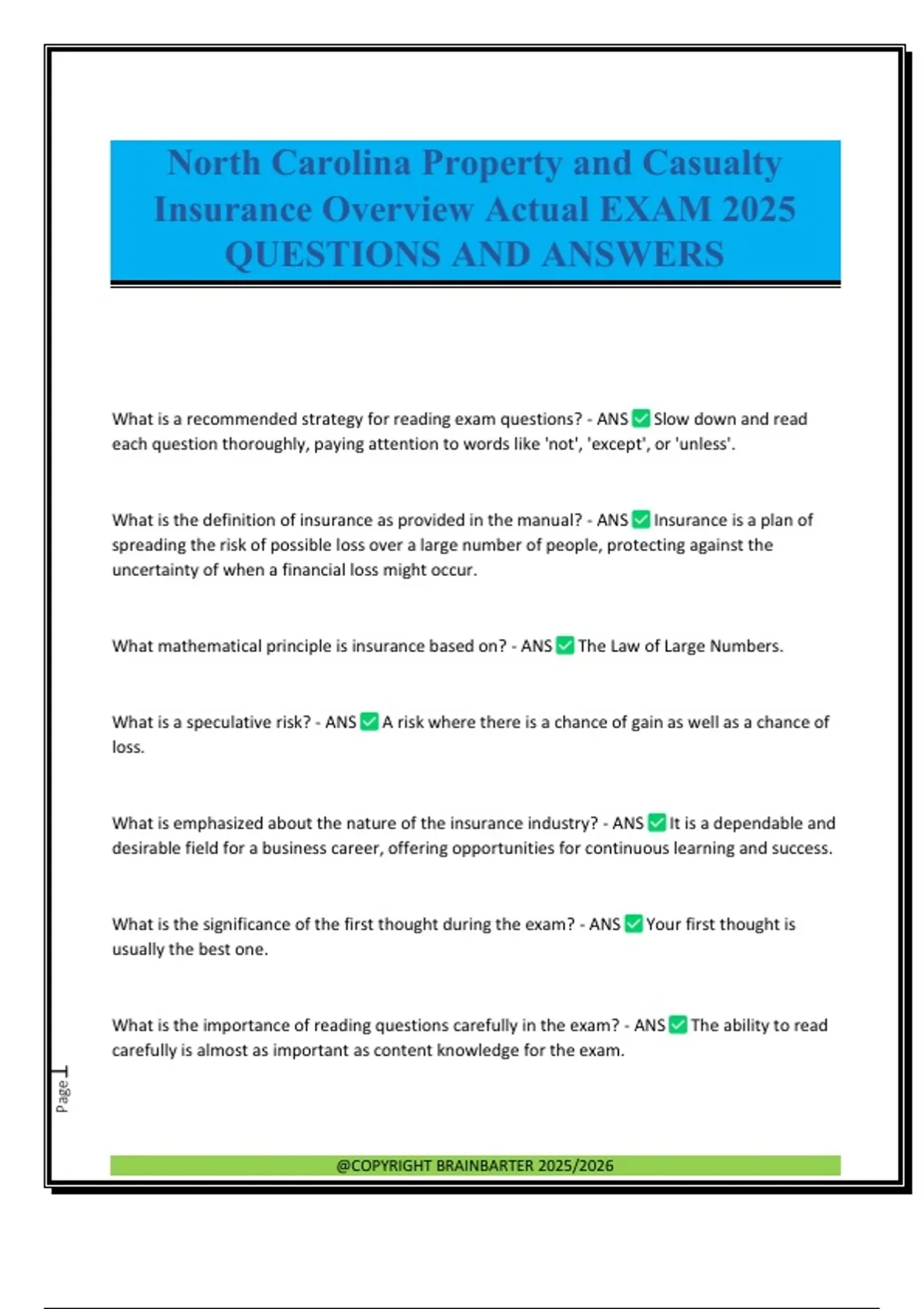 North Carolina Property and Casualty Insurance Overview Actual EXAM 2025 QUESTIONS AND ANSWERS

What is a recommended strategy for reading exam questions? - ANS ✅ Slow down and read each question thoroughly, paying attention to words like 'not', 'except', or 'unless'.

What is the definition of insurance as provided in the manual? - ANS ✅ Insurance is a plan of spreading the risk of possible loss over a large number of people, protecting against the uncertainty of when a financial loss might occur.

What mathematical principle is insurance based on? - ANS ✅ The Law of Large Numbers.

What is a speculative risk? - ANS ✅ A risk where there is a chance of gain as well as a chance of loss.

What is emphasized about the nature of the insurance industry? - ANS ✅ It is a dependable and desirable field for a business career, offering opportunities for continuous learning and success.

What is the significance of the first thought during the exam? - ANS ✅ Your first thought is usually the best one.

What is the importance of reading questions carefully in the exam? - ANS ✅ The ability to read carefully is almost as important as content knowledge for the exam.

Page 1

@COPYRIGHT BRAINBARTER 2025/2026